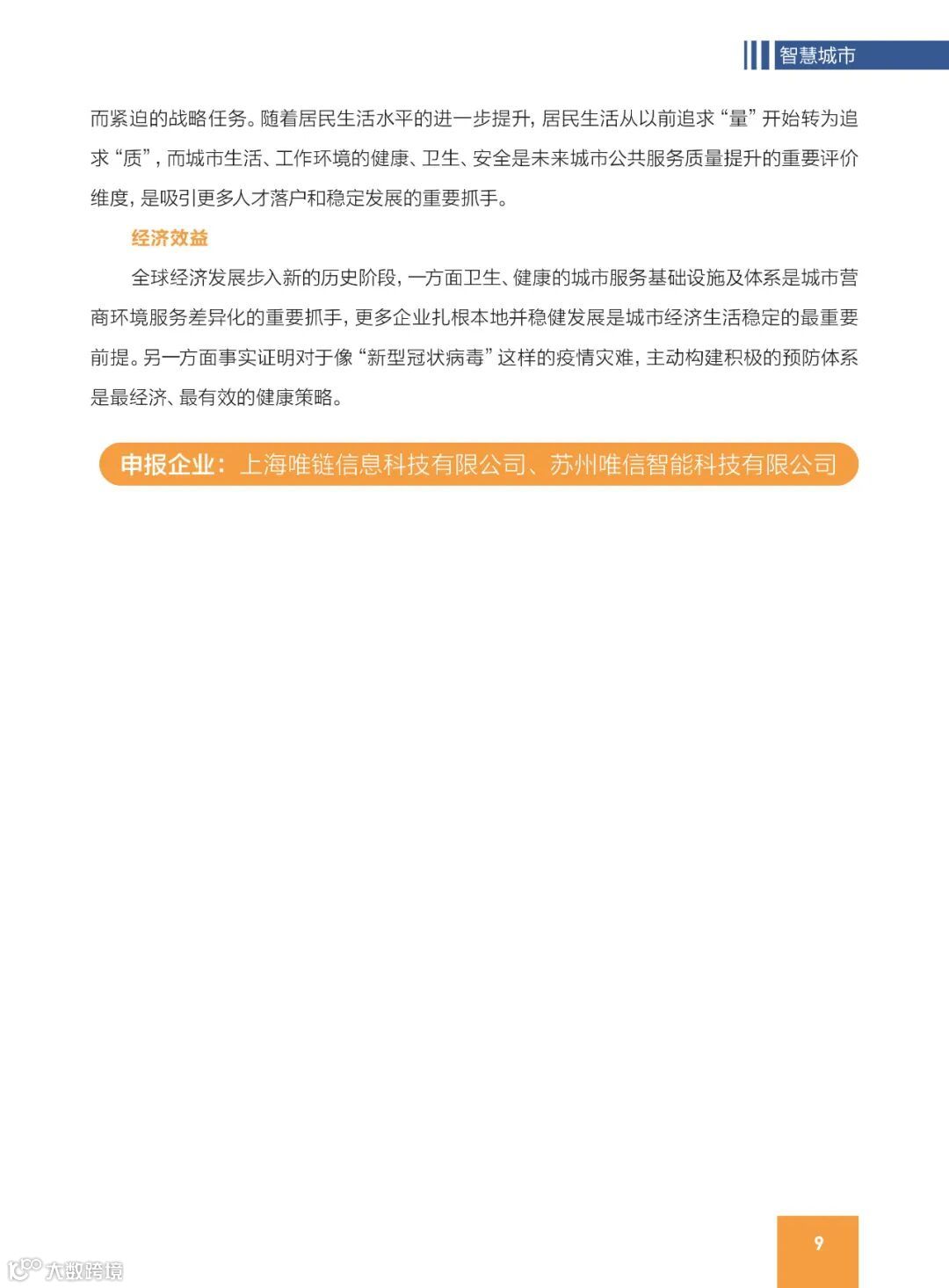 智慧城市

而紧迫的战略任务。随着居民生活水平的进一步提升，居民生活从以前追求“量”开始转为追求“质”，而城市生活、工作环境的健康、卫生、安全是未来城市公共服务质量提升的重要评价维度，是吸引更多人才落户和稳定发展的重要抓手。

经济效益

全球经济发展步入新的历史阶段，一方面卫生、健康的城市服务基础设施及体系是城市营商环境服务差异化的重要抓手，更多企业扎根本地并稳健发展是城市经济生活稳定的最重要前提。另一方面事实证明对于像“新型冠状病毒”这样的疫情灾难，主动构建积极的预防体系是最经济、最有效的健康策略。

申报企业：上海唯链信息科技有限公司、苏州唯信智能科技有限公司

9

大数跨境